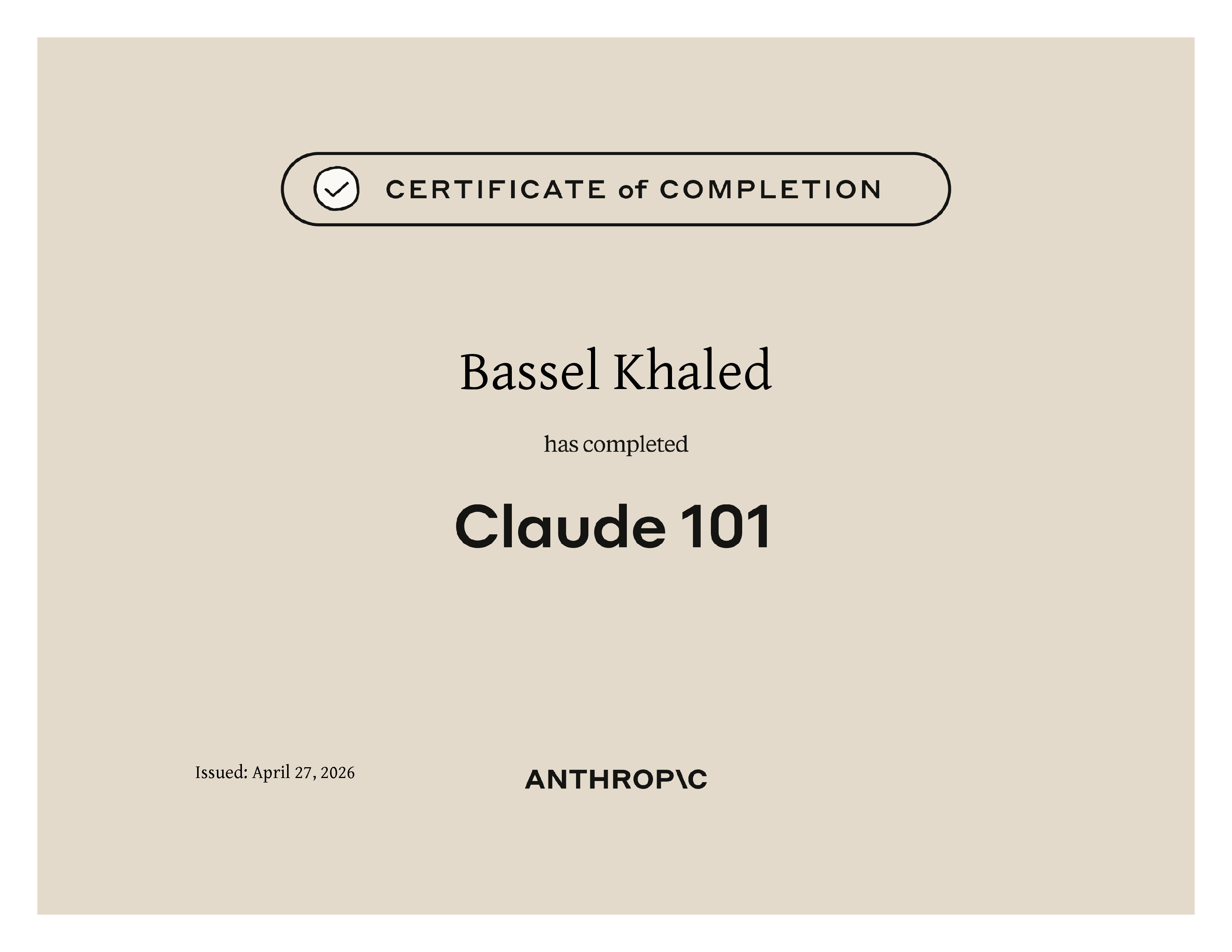 CERTIFICATE of COMPLETION

Bassel Khaled

has completed

Claude 101

Issued: April 27, 2026

ANTHROP\C